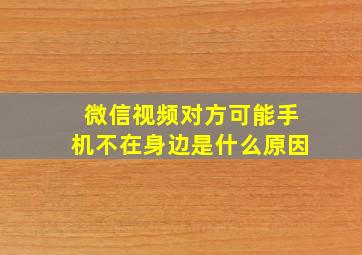 微信视频对方可能手机不在身边是什么原因